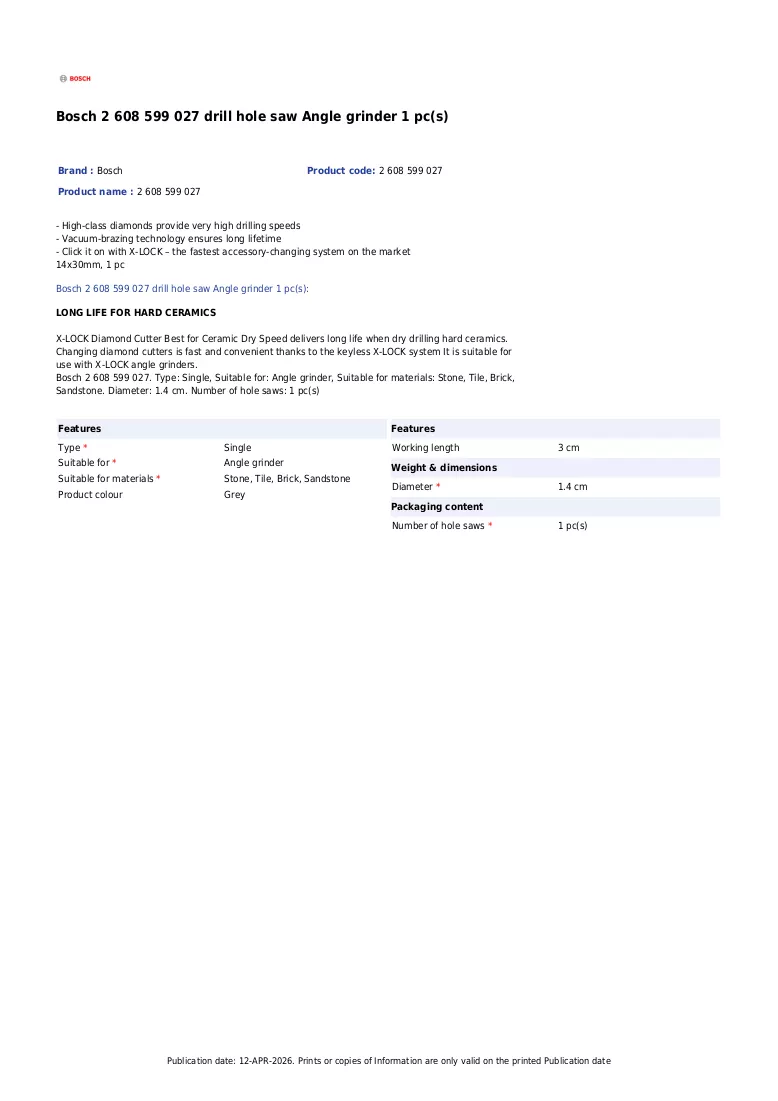 BOSCH

Bosch 2 608 599 027 drill hole saw Angle grinder 1 pc(s)

Brand : Bosch
Product code: 2 608 599 027
Product name : 2 608 599 027

- High-class diamonds provide very high drilling speeds
- Vacuum-brazing technology ensures long lifetime
- Click it on with X-LOCK – the fastest accessory-changing system on the market
14x30mm, 1 pc

Bosch 2 608 599 027 drill hole saw Angle grinder 1 pc(s):

LONG LIFE FOR HARD CERAMICS

X-LOCK Diamond Cutter Best for Ceramic Dry Speed delivers long life when dry drilling hard ceramics. Changing diamond cutters is fast and convenient thanks to the keyless X-LOCK system It is suitable for use with X-LOCK angle grinders.
Bosch 2 608 599 027. Type: Single, Suitable for: Angle grinder, Suitable for materials: Stone, Tile, Brick, Sandstone. Diameter: 1.4 cm. Number of hole saws: 1 pc(s)

Features
Type * Single
Suitable for * Angle grinder
Suitable for materials * Stone, Tile, Brick, Sandstone
Product colour Grey

Features
Working length 3 cm
Weight & dimensions
Diameter * 1.4 cm
Packaging content
Number of hole saws * 1 pc(s)

Publication date: 12-APR-2026. Prints or copies of Information are only valid on the printed Publication date